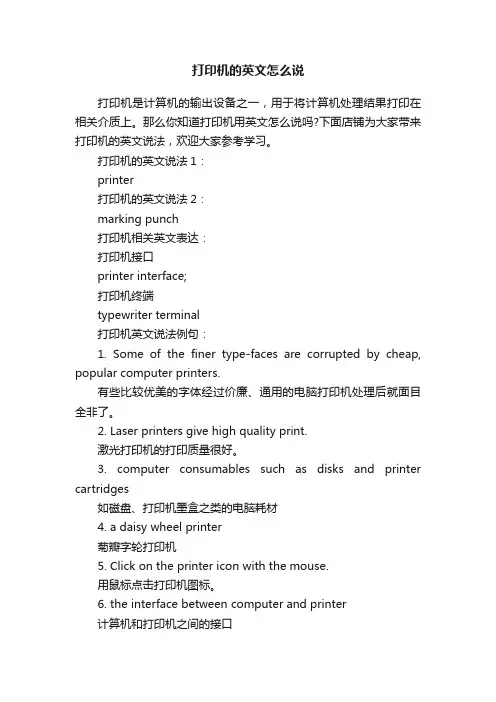 打印机的英文怎么说

打印机是计算机的输出设备之一，用于将计算机处理结果打印在相关介质上。那么你知道打印机用英文怎么说吗?下面店铺为大家带来打印机的英文说法，欢迎大家参考学习。

打印机的英文说法 1：

printer

打印机的英文说法 2：

marking punch

打印机相关英文表达：

打印机接口

printer interface;

打印机终端

typewriter terminal

打印机英文说法例句：

1. Some of the finer type-faces are corrupted by cheap, popular computer printers.

有些比较优美的字体经过价廉、通用的电脑打印机处理后就面目全非了。

2. Laser printers give high quality print.

激光打印机的打印质量很好。

3. computer consumables such as disks and printer cartridges

如磁盘、打印机墨盒之类的电脑耗材

4. a daisy wheel printer

菊瓣字轮打印机

5. Click on the printer icon with the mouse.

用鼠标点击打印机图标。

6. the interface between computer and printer

计算机和打印机之间的接口